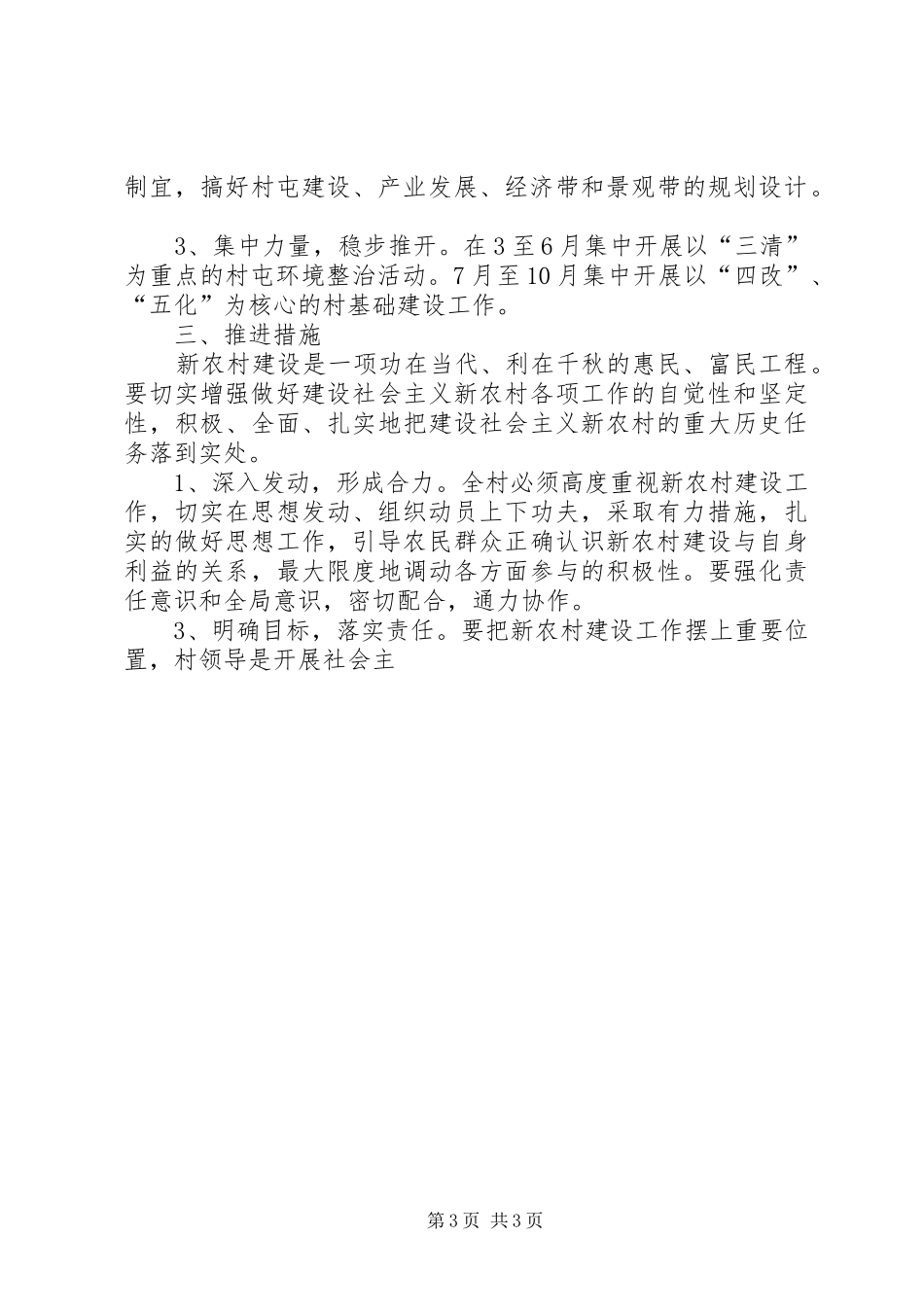 制宜，搞好村屯建设、产业发展、经济带和景观带的规划设计。

3、集中力量，稳步推开。在3至6月集中开展以“三清”为重点的村屯环境整治活动。7月至10月集中开展以“四改”、“五化”为核心的村基础建设工作。

三、推进措施

新农村建设是一项功在当代、利在千秋的惠民、富民工程。要切实增强做好建设社会主义新农村各项工作的自觉性和坚定性，积极、全面、扎实地把建设社会主义新农村的重大历史任务落到实处。

1、深入发动，形成合力。全村必须高度重视新农村建设工作，切实在思想发动、组织动员上下功夫，采取有力措施，扎实的做好思想工作，引导农民群众正确认识新农村建设与自身利益的关系，最大限度地调动各方面参与的积极性。要强化责任意识和全局意识，密切配合，通力协作。

3、明确目标，落实责任。要把新农村建设工作摆上重要位置，村领导是开展社会主

第3页 共3页